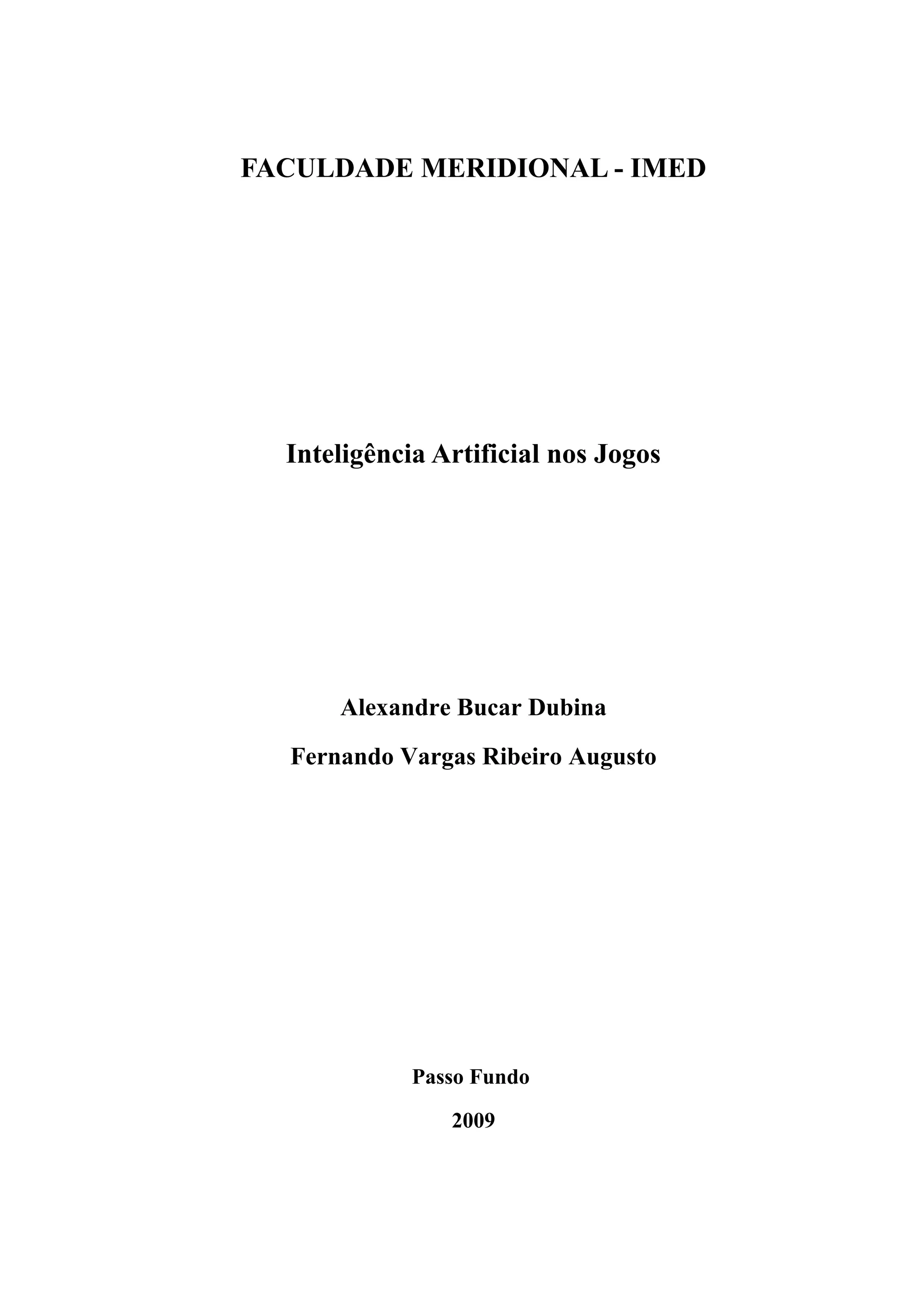 FACULDADE MERIDIONAL - IMED

Inteligência Artificial nos Jogos

Alexandre Bucar Dubina

Fernando Vargas Ribeiro Augusto

Passo Fundo

2009